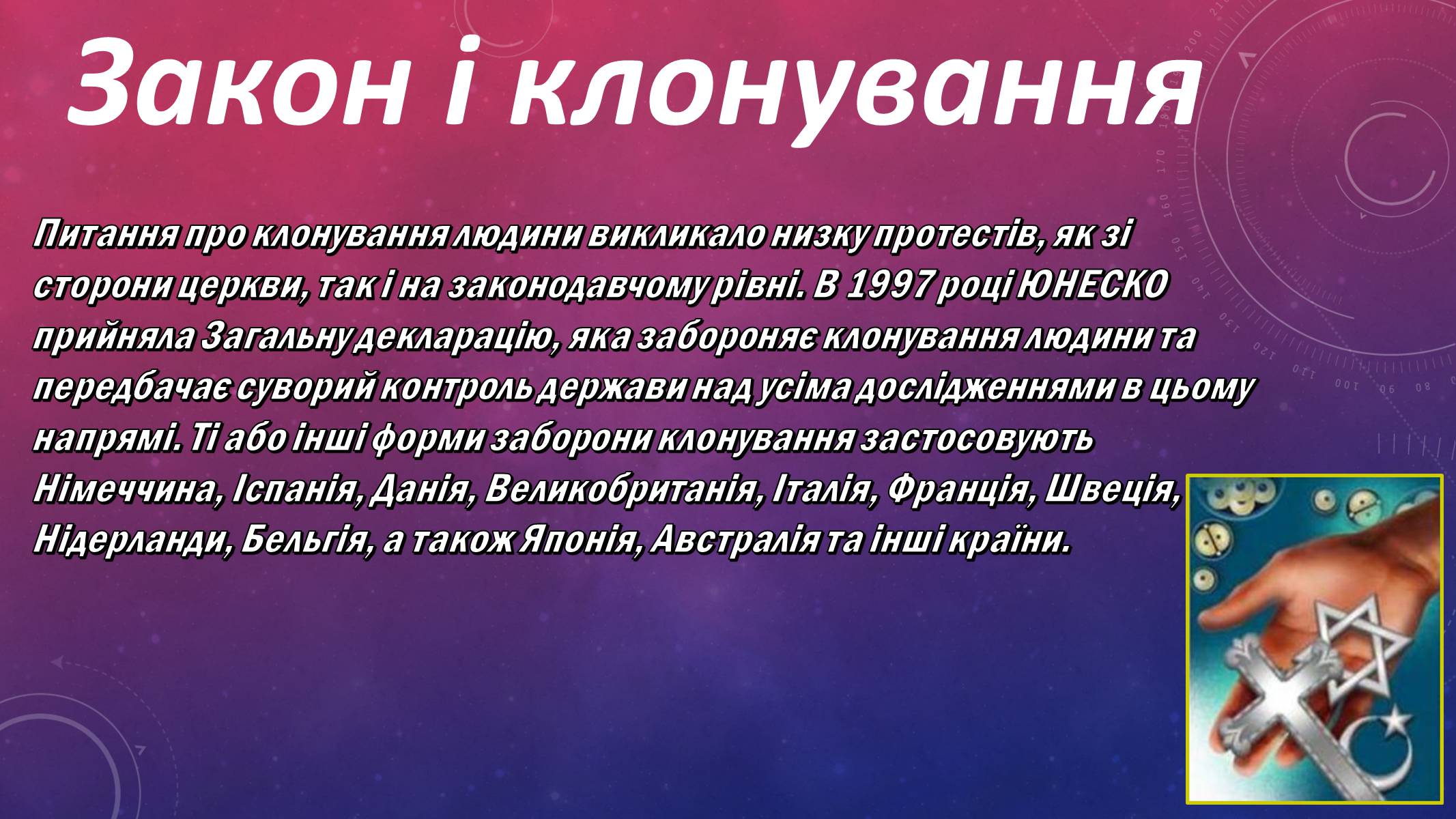 Закон і клонування

Питання про клонування людини викликало низку протестів, як зі сторони церкви, так і на законодавчому рівні. В 1997 році ЮНЕСКО прийняла Загальну декларацію, яка забороняє клонування людини та передбачає суворий контроль держави над усіма дослідженнями в цьому напрямі. Ті або інші форми заборони клонування застосовують Німеччина, Іспанія, Данія, Великобританія, Італія, Франція, Швеція, Нідерланди, Бельгія, а також Японія, Австралія та інші країни.